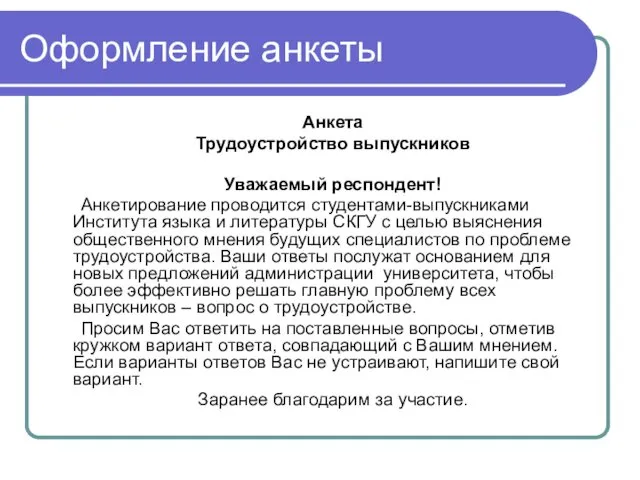 Оформление анкеты

Анкета
Трудоустройство выпускников

Уважаемый респондент!

Анкетирование проводится студентами-выпускниками Института языка и литературы СКГУ с целью выяснения общественного мнения будущих специалистов по проблеме трудоустройства. Ваши ответы послужат основанием для новых предложений администрации университета, чтобы более эффективно решать главную проблему всех выпускников – вопрос о трудоустройстве.

Просим Вас ответить на поставленные вопросы, отметив кружком вариант ответа, совпадающий с Вашим мнением. Если варианты ответов Вас не устраивают, напишите свой вариант.

Заранее благодарим за участие.